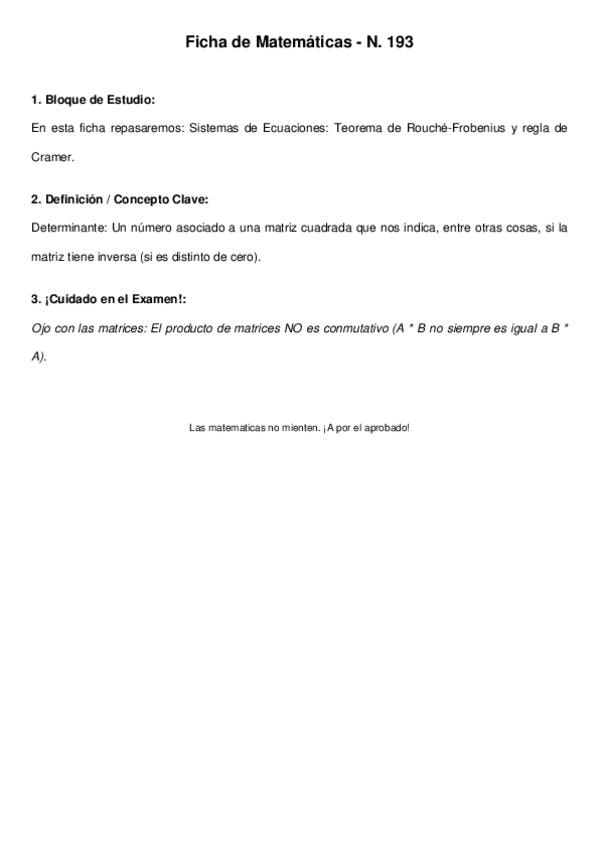 Ficha de Matemáticas - N. 193

1. Bloque de Estudio:

En esta ficha repasaremos: Sistemas de Ecuaciones: Teorema de Rouché-Frobenius y regla de Cramer.

2. Definición / Concepto Clave:

Determinante: Un número asociado a una matriz cuadrada que nos indica, entre otras cosas, si la matriz tiene inversa (si es distinto de cero).

3. ¡Cuidado en el Examen!:

Ojo con las matrices: El producto de matrices NO es conmutativo (A * B no siempre es igual a B * A).

Las matematicas no mienten. ¡A por el aprobado!